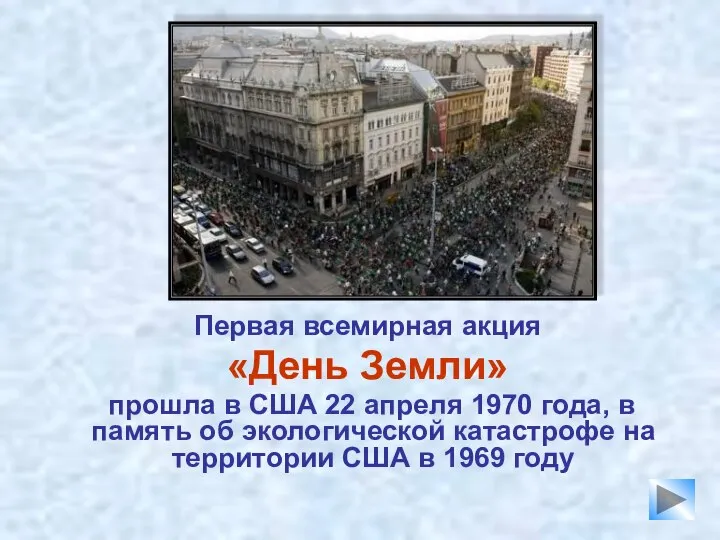 Первая всемирная акция

«День Земли»

прошла в США 22 апреля 1970 года, в память об экологической катастрофе на территории США в 1969 году